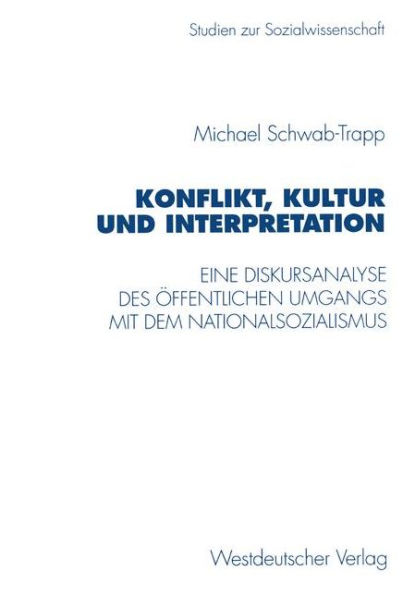 Studien zur Sozialwissenschaft

Michael Schwab-Trapp

KONFLIKT, KULTUR UND INTERPRETATION

EINE DISKURSANALYSE DES ÖFFENTLICHEN UMGANGS MIT DEM NATIONALSOZIALISMUS

Westdeutscher Verlag